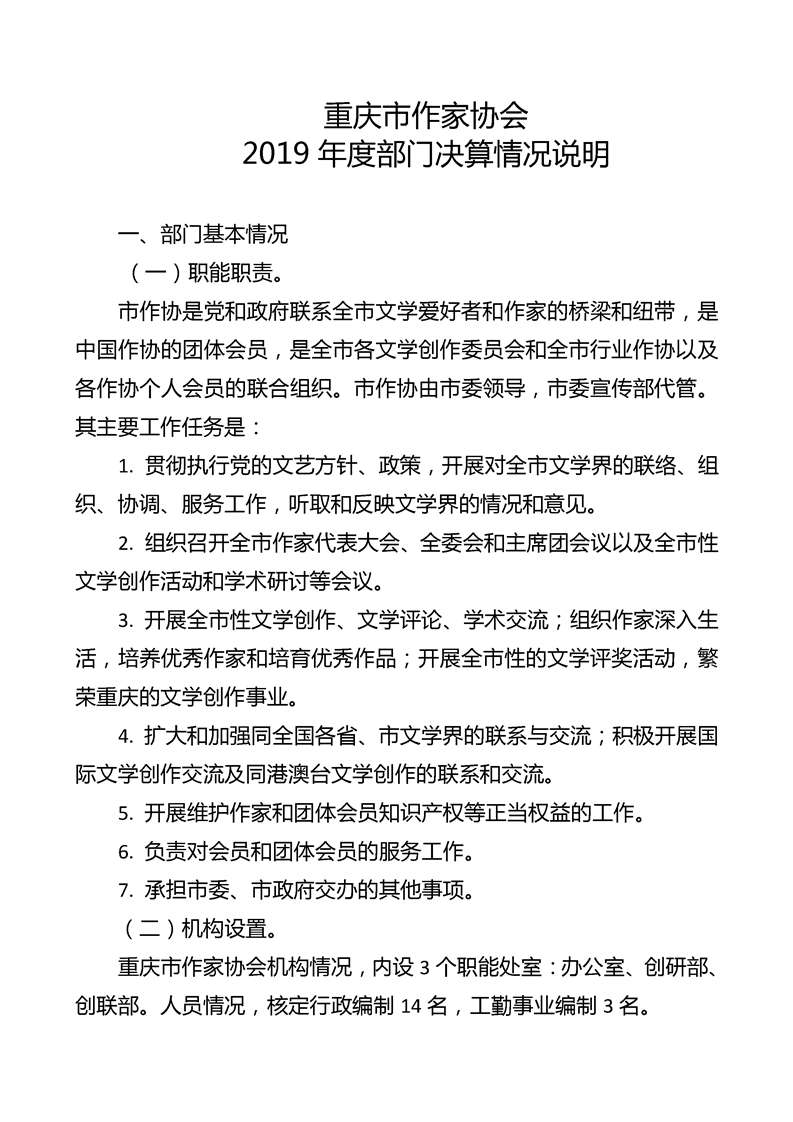 重庆市作家协会
2019 年度部门决算情况说明

一、部门基本情况

（一）职能职责。

市作协是党和政府联系全市文学爱好者和作家的桥梁和纽带，是中国作协的团体会员，是全市各文学创作委员会和全市行业作协以及各作协个人会员的联合组织。市作协由市委领导，市委宣传部代管。其主要工作任务是：

1. 贯彻执行党的文艺方针、政策，开展对全市文学界的联络、组织、协调、服务工作，听取和反映文学界的情况和意见。

2. 组织召开全市作家代表大会、全委会和主席团会议以及全市性文学创作活动和学术研讨等会议。

3. 开展全市性文学创作、文学评论、学术交流；组织作家深入生活，培养优秀作家和培育优秀作品；开展全市性的文学评奖活动，繁荣重庆的文学创作事业。

4. 扩大和加强同全国各省、市文学界的联系与交流；积极开展国际文学创作交流及同港澳台文学创作的联系和交流。

5. 开展维护作家和团体会员知识产权等正当权益的工作。

6. 负责对会员和团体会员的服务工作。

7. 承担市委、市政府交办的其他事项。

（二）机构设置。

重庆市作家协会机构情况，内设 3 个职能处室：办公室、创研部、创联部。人员情况，核定行政编制 14 名，工勤事业编制 3 名。